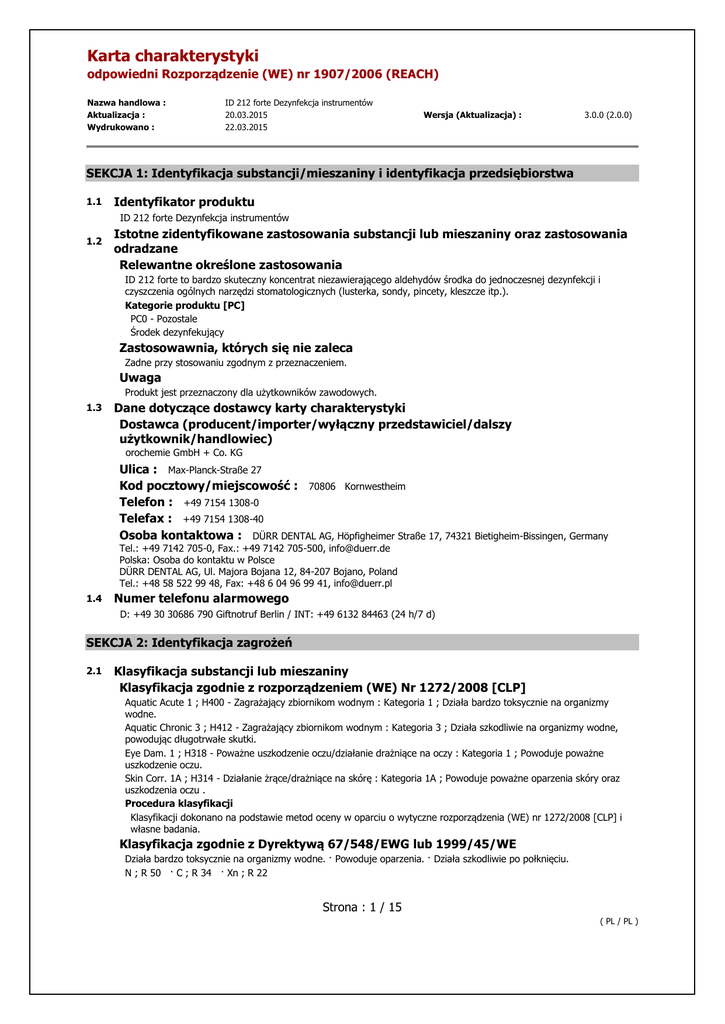 Karta charakterystyki
odpowiedni Rozporządzenie (WE) nr 1907/2006 (REACH)

Nazwa handlowa : ID 212 forte Dezynfekcja instrumentów
Aktualizacja : 20.03.2015 Wersja (Aktualizacja) : 3.0.0 (2.0.0)
Wydrukowano : 22.03.2015

SEKCJA 1: Identyfikacja substancji/mieszaniny i identyfikacja przedsiębiorstwa

1.1 Identyfikator produktu
ID 212 forte Dezynfekcja instrumentów

1.2 Istotne zidentyfikowane zastosowania substancji lub mieszaniny oraz zastosowania odradzane

Relewantne określone zastosowania
ID 212 forte to bardzo skuteczny koncentrat niezawierającego aldehydów środka do jednoczesnej dezynfekcji i czyszczenia ogólnych narzędzi stomatologicznych (lusterka, sondy, pincety, kleszcze itp.).
Kategorie produktu [PC]
PC0 - Pozostale
Środek dezynfekujący

Zastosowawnia, których się nie zaleca
Zadne przy stosowaniu zgodnym z przeznaczeniem.

Uwaga
Produkt jest przeznaczony dla użytkowników zawodowych.

1.3 Dane dotyczące dostawcy karty charakterystyki
Dostawca (producent/importer/wyłączny przedstawiciel/dalszy użytkownik/handlowiec)
orochemie GmbH + Co. KG
Ulica : Max-Planck-Straße 27
Kod pocztowy/miejscowość : 70806 Kornwestheim
Telefon : +49 7154 1308-0
Telefax : +49 7154 1308-40
Osoba kontaktowa : DÜRR DENTAL AG, Höpfigheimer Straße 17, 74321 Bietigheim-Bissingen, Germany
Tel.: +49 7142 705-0, Fax.: +49 7142 705-500, info@duerr.de
Polska: Osoba do kontaktu w Polsce
DÜRR DENTAL AG, Ul. Majora Bojana 12, 84-207 Bojano, Poland
Tel.: +48 58 522 99 48, Fax: +48 6 04 96 99 41, info@duerr.pl

1.4 Numer telefonu alarmowego
D: +49 30 30686 790 Giftnotruf Berlin / INT: +49 6132 84463 (24 h/7 d)

SEKCJA 2: Identyfikacja zagrożeń

2.1 Klasyfikacja substancji lub mieszaniny
Klasyfikacja zgodnie z rozporządzeniem (WE) Nr 1272/2008 [CLP]
Aquatic Acute 1 ; H400 - Zagrażający zbiornikom wodnym : Kategoria 1 ; Działa bardzo toksycznie na organizmy wodne.
Aquatic Chronic 3 ; H412 - Zagrażający zbiornikom wodnym : Kategoria 3 ; Działa szkodliwie na organizmy wodne, powodując długotrwałe skutki.
Eye Dam. 1 ; H318 - Poważne uszkodzenie oczu/działanie drażniące na oczy : Kategoria 1 ; Powoduje poważne uszkodzenie oczu.
Skin Corr. 1A ; H314 - Działanie żrące/drażniące na skórę : Kategoria 1A ; Powoduje poważne oparzenia skóry oraz uszkodzenia oczu .
Procedura klasyfikacji
Klasyfikacji dokonano na podstawie metod oceny w oparciu o wytyczne rozporządzenia (WE) nr 1272/2008 [CLP] i własne badania.

Klasyfikacja zgodnie z Dyrektywą 67/548/EWG lub 1999/45/WE
Działa bardzo toksycznie na organizmy wodne. · Powoduje oparzenia. · Działa szkodliwie po połknięciu.
N ; R 50 · C ; R 34 · Xn ; R 22

Strona : 1 / 15
( PL / PL )